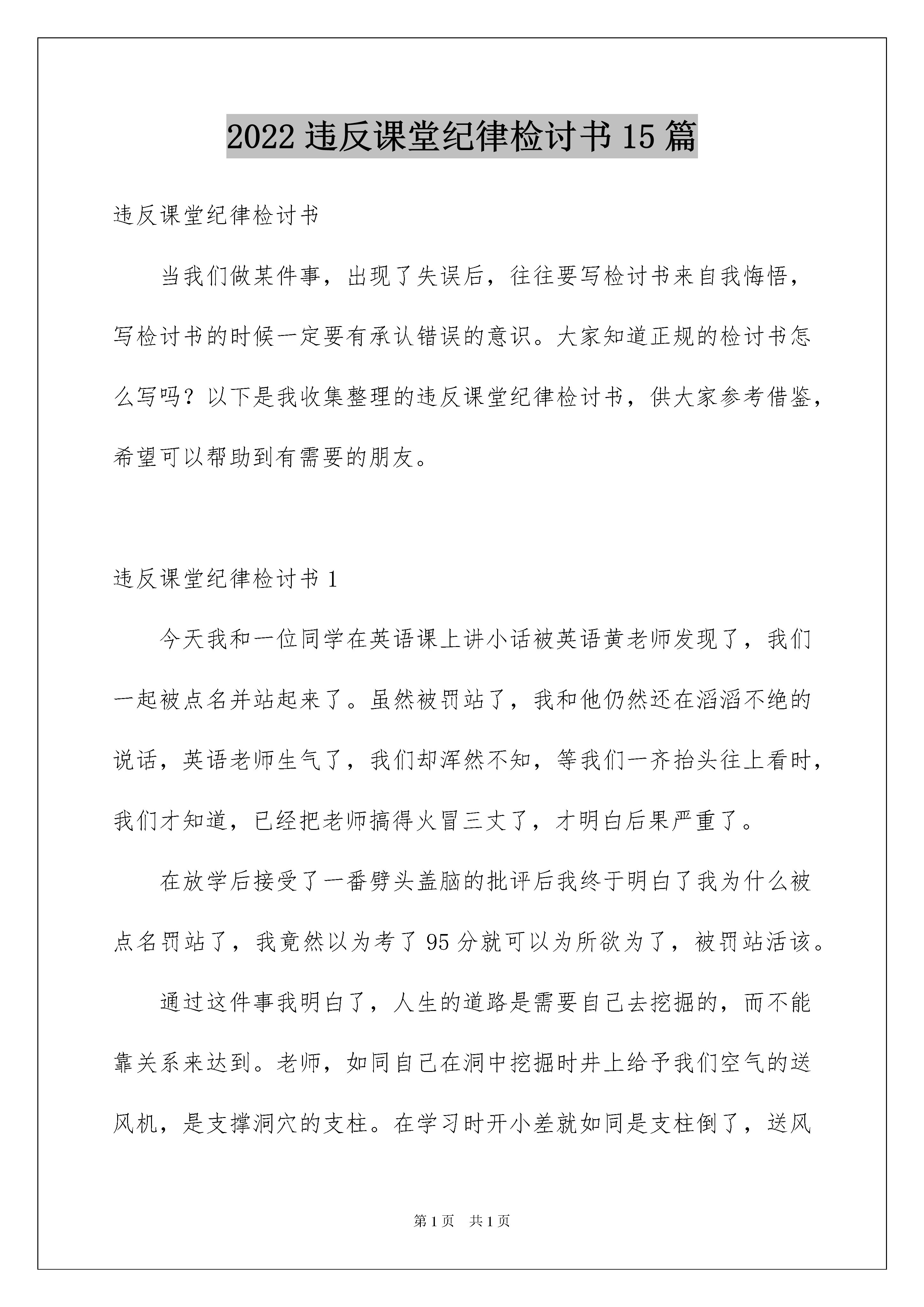 2022 违反课堂纪律检讨书 15 篇

违反课堂纪律检讨书

当我们做某件事，出现了失误后，往往要写检讨书来自我悔悟，写检讨书的时候一定要有承认错误的意识。大家知道正规的检讨书怎么写吗？以下是我收集整理的违反课堂纪律检讨书，供大家参考借鉴，希望可以帮助到有需要的朋友。

违反课堂纪律检讨书 1

今天我和一位同学在英语课上讲小话被英语黄老师发现了，我们一起被点名并站起来了。虽然被罚站了，我和他仍然还在滔滔不绝的说话，英语老师生气了，我们却浑然不知，等我们一齐抬头往上看时，我们才知道，已经把老师搞得火冒三丈了，才明白后果严重了。

在放学后接受了一番劈头盖脑的批评后我终于明白了我为什么被点名罚站了，我竟然以为考了 95 分就可以为所欲为了，被罚站活该。

通过这件事我明白了，人生的道路是需要自己去挖掘的，而不能靠关系来达到。老师，如同自己在洞中挖掘时井上给予我们空气的送风机，是支撑洞穴的支柱。在学习时开小差就如同是支柱倒了，送风

第 1 页　共 1 页